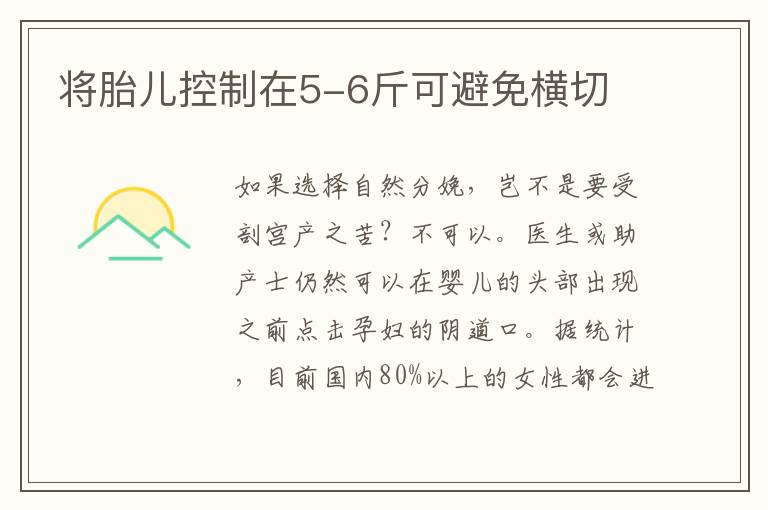 将胎儿控制在5-6斤可避免横切

如果选择自然分娩，岂不是要受剖宫产之苦？不可以。医生或助产士仍然可以在婴儿的头部出现之前点击孕妇的阴道口。据统计，目前国内80%以上的女性都会进